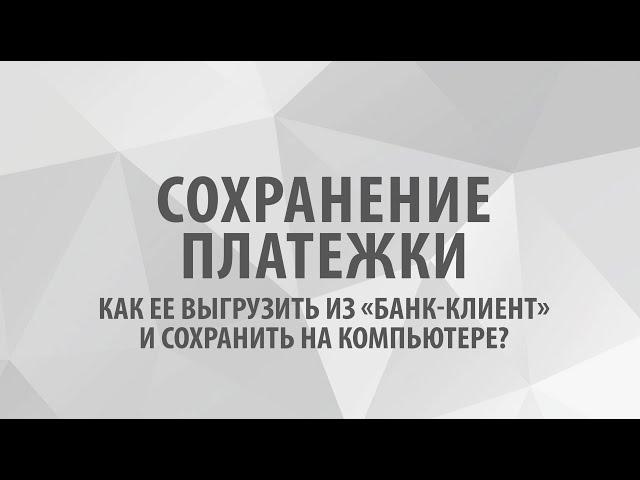 СОХРАНЕНИЕ ПЛАТЕЖКИ

КАК ЕЕ ВЫГРУЗИТЬ ИЗ «БАНК-КЛИЕНТ» И СОХРАНИТЬ НА КОМПЬЮТЕРЕ?